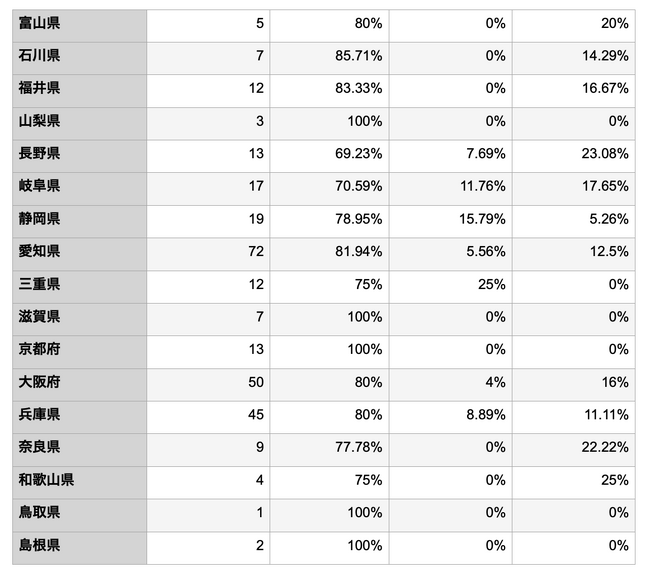 | 富山県 | 5 | 80% | 0% | 20% |
|---|---|---|---|---|
| 石川県 | 7 | 85.71% | 0% | 14.29% |
| 福井県 | 12 | 83.33% | 0% | 16.67% |
| 山梨県 | 3 | 100% | 0% | 0% |
| 長野県 | 13 | 69.23% | 7.69% | 23.08% |
| 岐阜県 | 17 | 70.59% | 11.76% | 17.65% |
| 静岡県 | 19 | 78.95% | 15.79% | 5.26% |
| 愛知県 | 72 | 81.94% | 5.56% | 12.5% |
| 三重県 | 12 | 75% | 25% | 0% |
| 滋賀県 | 7 | 100% | 0% | 0% |
| 京都府 | 13 | 100% | 0% | 0% |
| 大阪府 | 50 | 80% | 4% | 16% |
| 兵庫県 | 45 | 80% | 8.89% | 11.11% |
| 奈良県 | 9 | 77.78% | 0% | 22.22% |
| 和歌山県 | 4 | 75% | 0% | 25% |
| 鳥取県 | 1 | 100% | 0% | 0% |
| 島根県 | 2 | 100% | 0% | 0% |